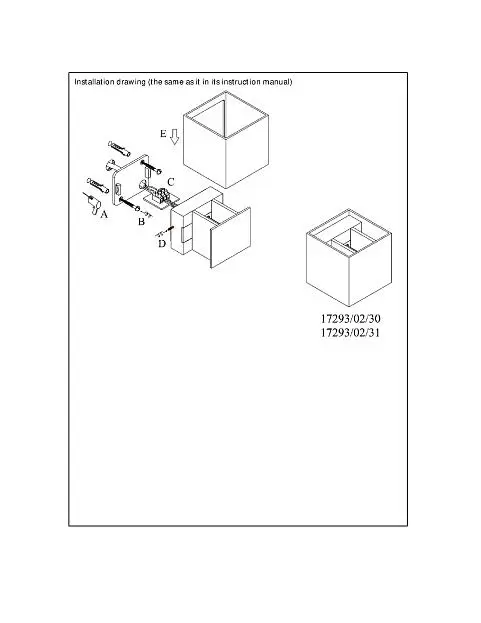 Installation drawing (the same as it in its instruction manual)

E

C

A

B

D

17293/02/30
17293/02/31